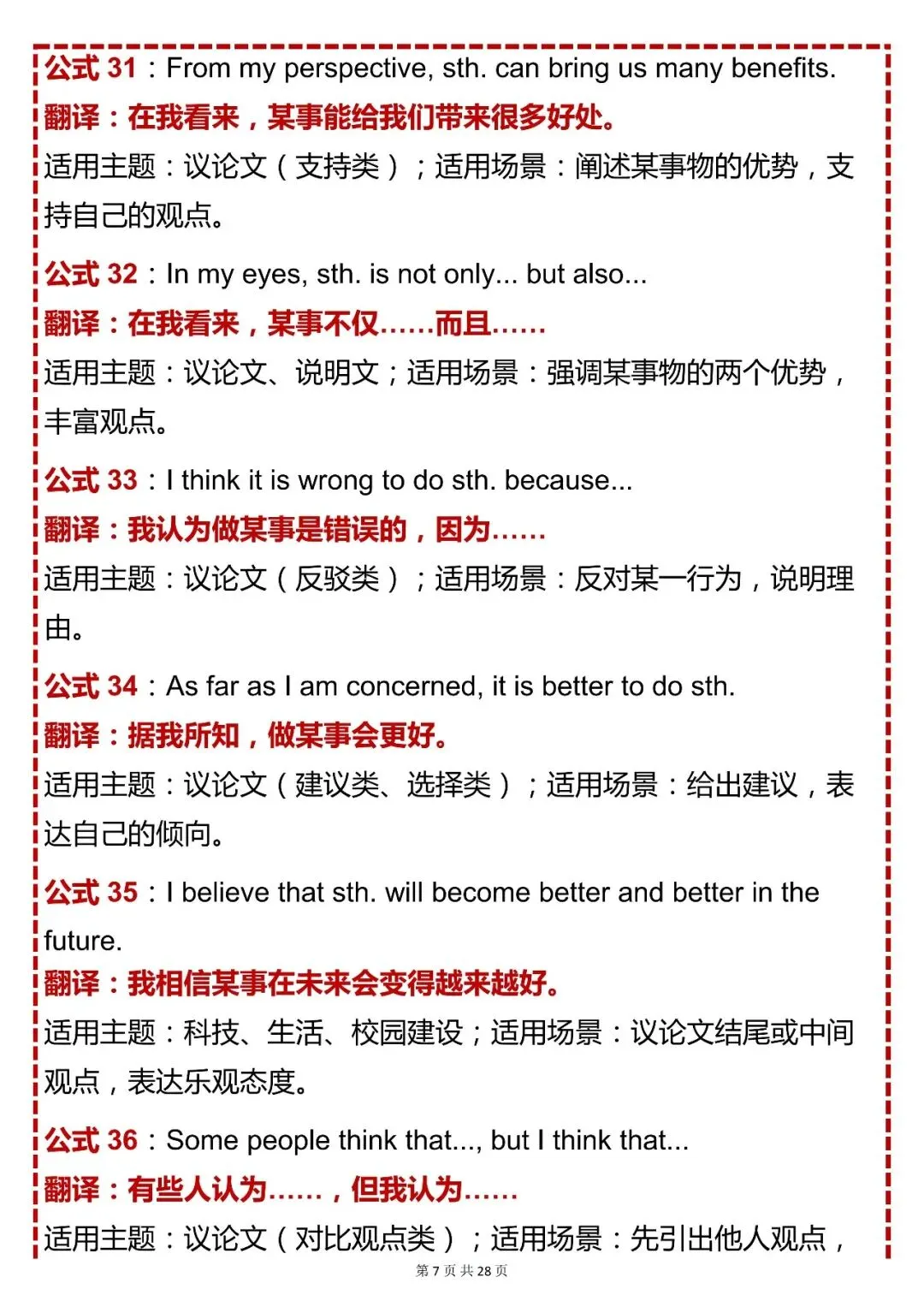 公式 31：From my perspective, sth. can bring us many benefits.
翻译：在我看来，某事能给我们带来很多好处。
适用主题：议论文（支持类）；适用场景：阐述某事物的优势，支持自己的观点。

公式 32：In my eyes, sth. is not only... but also...
翻译：在我看来，某事不仅……而且……
适用主题：议论文、说明文；适用场景：强调某事物的两个优势，丰富观点。

公式 33：I think it is wrong to do sth. because...
翻译：我认为做某事是错误的，因为……
适用主题：议论文（反驳类）；适用场景：反对某一行为，说明理由。

公式 34：As far as I am concerned, it is better to do sth.
翻译：据我所知，做某事会更好。
适用主题：议论文（建议类、选择类）；适用场景：给出建议，表达自己的倾向。

公式 35：I believe that sth. will become better and better in the future.
翻译：我相信某事在未来会变得越来越好。
适用主题：科技、生活、校园建设；适用场景：议论文结尾或中间观点，表达乐观态度。

公式 36：Some people think that..., but I think that...
翻译：有些人认为……，但我认为……
适用主题：议论文（对比观点类）；适用场景：先引出他人观点，

第 7 页 共 28 页